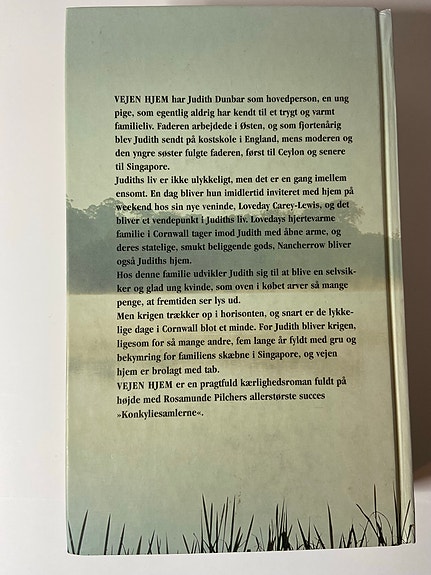 VEJEN HJEM har Judith Dunbar som hovedperson, en ung pige, som egentlig aldrig har kendt til et trygt og varmt familieliv. Faderen arbejdede i Østen, og som fjortenårig blev Judith sendt på kostskole i England, mens moderen og den yngre søster fulgte faderen, først til Ceylon og senere til Singapore.
Judiths liv er ikke ulykkeligt, men det er en gang imellem ensomt. En dag bliver hun imidlertid inviteret med hjem på weekend hos sin nye veninde, Loveday Carey-Lewis, og det bliver et vendepunkt i Judiths liv. Lovedays hjertevarme familie i Cornwall tager imod Judith med åbne arme, og deres statelige, smukt beliggende gods, Nancherrow bliver også Judiths hjem.
Hos denne familie udvikler Judith sig til at blive en selvsikker og glad ung kvinde, som oven i købet arver så mange penge, at fremtiden ser lys ud.
Men krigen trækker op i horisonten, og snart er de lykkelige dage i Cornwall blot et minde. For Judith bliver krigen, ligesom for så mange andre, fem lange år fyldt med gru og bekymring for familiens skæbne i Singapore, og vejen hjem er brolagt med tab.
VEJEN HJEM er en pragtfuld kærlighedsroman fuldt på højde med Rosamunde Pilchers allerstørste succes »Konkyliesamlerne«.